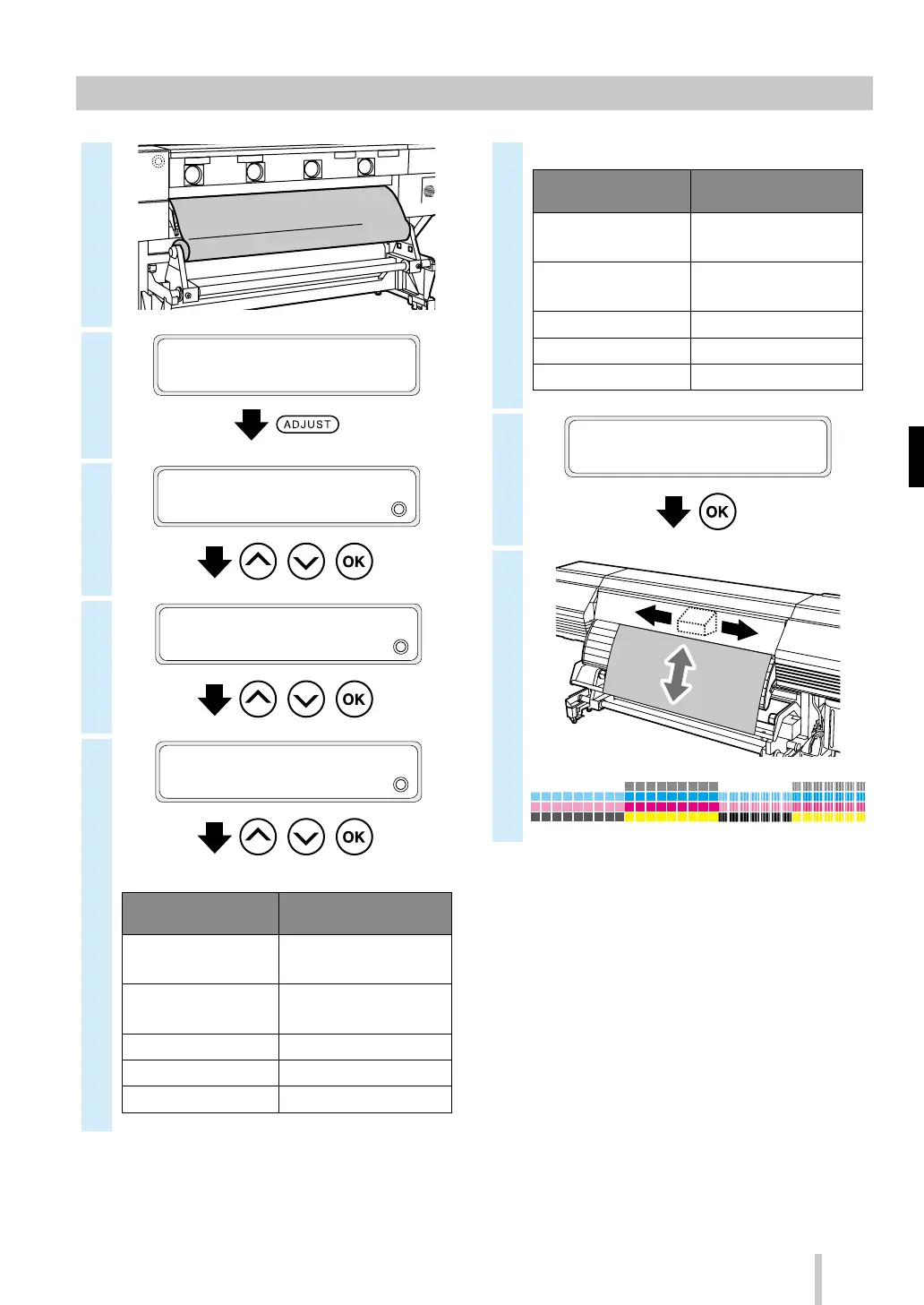 ADJUST

OK

OK

OK

OK